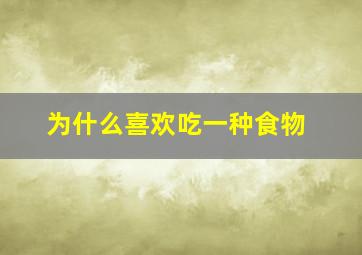 为什么喜欢吃一种食物